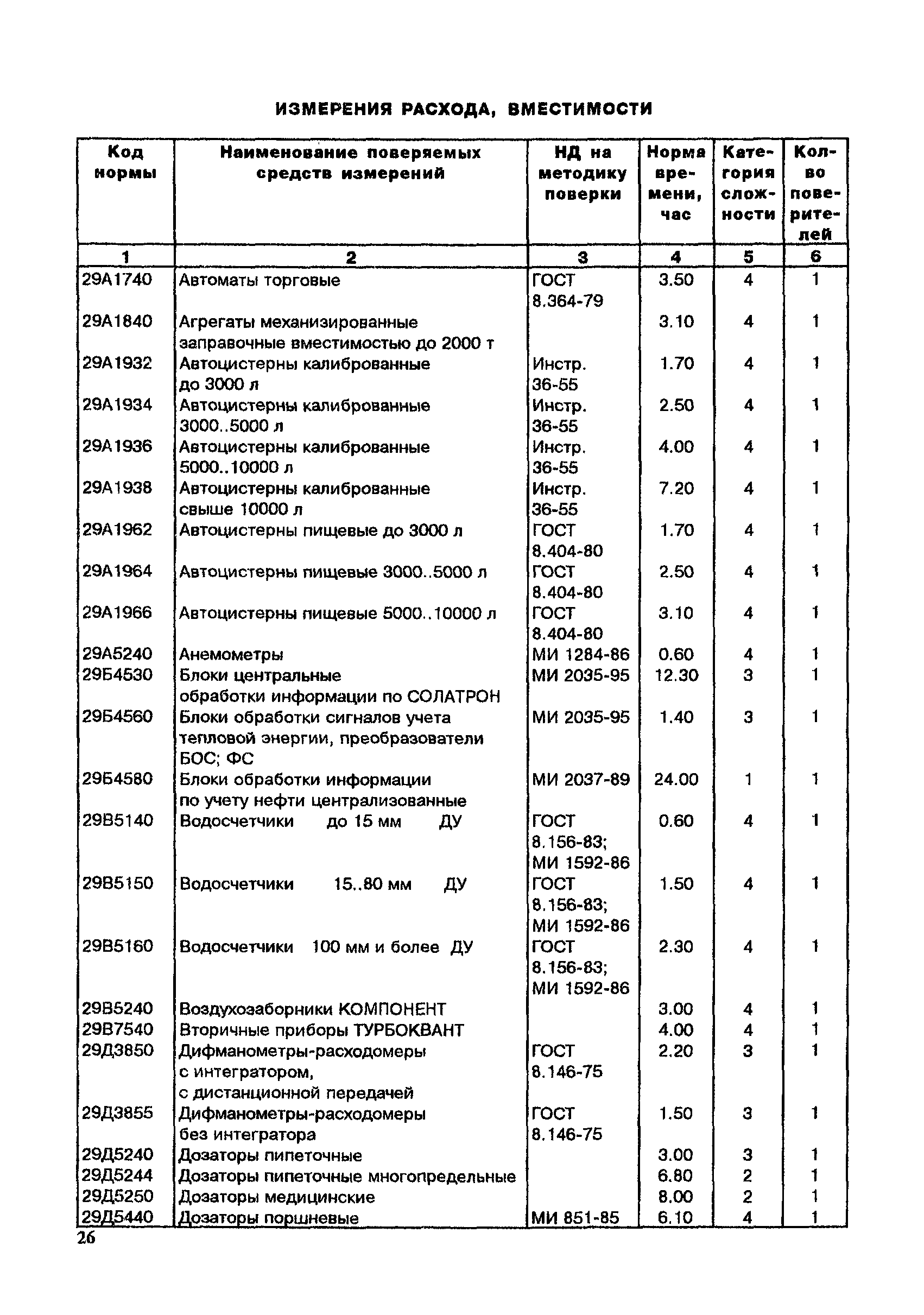 ИЗМЕРЕНИЯ РАСХОДА, ВМЕСТИМОСТИ

| Код нормы | Наименование поверяемых средств измерений | НД на методику поверки | Норма времени, час | Категория сложности | Кол-во поверителей |
|---|---|---|---|---|---|
| 1 | 2 | 3 | 4 | 5 | 6 |
| 29А1740 | Автоматы торговые | ГОСТ 8.364-79 | 3.50 | 4 | 1 |
| 29А1840 | Агрегаты механизированные заправочные вместимостью до 2000 т | | 3.10 | 4 | 1 |
| 29А1932 | Автоцистерны калиброванные до 3000 л | Инстр. 36-55 | 1.70 | 4 | 1 |
| 29А1934 | Автоцистерны калиброванные 3000..5000 л | Инстр. 36-55 | 2.50 | 4 | 1 |
| 29А1936 | Автоцистерны калиброванные 5000..10000 л | Инстр. 36-55 | 4.00 | 4 | 1 |
| 29А1938 | Автоцистерны калиброванные свыше 10000 л | Инстр. 36-55 | 7.20 | 4 | 1 |
| 29А1962 | Автоцистерны пищевые до 3000 л | ГОСТ 8.404-80 | 1.70 | 4 | 1 |
| 29А1964 | Автоцистерны пищевые 3000..5000 л | ГОСТ 8.404-80 | 2.50 | 4 | 1 |
| 29А1966 | Автоцистерны пищевые 5000..10000 л | ГОСТ 8.404-80 | 3.10 | 4 | 1 |
| 29А5240 | Анемометры | МИ 1284-86 | 0.60 | 4 | 1 |
| 29Б4530 | Блоки центральные обработки информации по СОЛАТРОН | МИ 2035-95 | 12.30 | 3 | 1 |
| 29Б4560 | Блоки обработки сигналов учета тепловой энергии, преобразователи БОС; ФС | МИ 2035-95 | 1.40 | 3 | 1 |
| 29Б4580 | Блоки обработки информации по учету нефти централизованные | МИ 2037-89 | 24.00 | 1 | 1 |
| 29В5140 | Водосчетчики до 15 мм ДУ | ГОСТ 8.156-83; МИ 1592-86 | 0.60 | 4 | 1 |
| 29В5150 | Водосчетчики 15..80 мм ДУ | ГОСТ 8.156-83; МИ 1592-86 | 1.50 | 4 | 1 |
| 29В5160 | Водосчетчики 100 мм и более ДУ | ГОСТ 8.156-83; МИ 1592-86 | 2.30 | 4 | 1 |
| 29В5240 | Воздухозаборники КОМПОНЕНТ | | 3.00 | 4 | 1 |
| 29В7540 | Вторичные приборы ТУРБОКВАНТ | | 4.00 | 4 | 1 |
| 29Д3850 | Дифманометры-расходомеры с интегратором, с дистанционной передачей | ГОСТ 8.146-75 | 2.20 | 3 | 1 |
| 29Д3855 | Дифманометры-расходомеры без интегратора | ГОСТ 8.146-75 | 1.50 | 3 | 1 |
| 29Д5240 | Дозаторы пипеточные | | 3.00 | 3 | 1 |
| 29Д5244 | Дозаторы пипеточные многопредельные | | 6.80 | 2 | 1 |
| 29Д5250 | Дозаторы медицинские | | 8.00 | 2 | 1 |
| 29Д5440 | Дозаторы поршневые | МИ 851-85 | 6.10 | 4 | 1 |

26